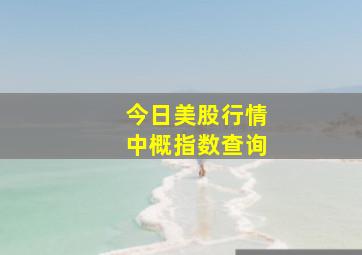 今日美股行情
中概指数查询